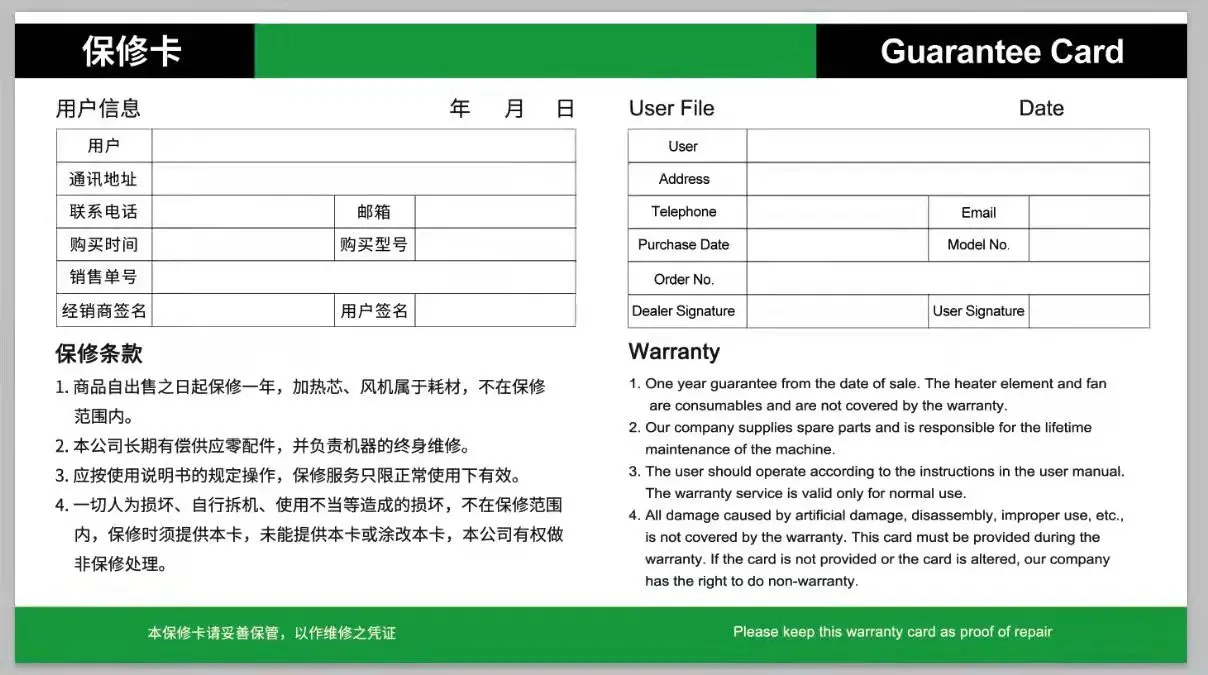 保修卡

Guarantee Card

用户信息　　　年　月　日

| 用户 | | | |
|---|---|---|---|
| 通讯地址 | | | |
| 联系电话 | | 邮箱 | |
| 购买时间 | | 购买型号 | |
| 销售单号 | | | |
| 经销商签名 | | 用户签名 | |

保修条款

1. 商品自出售之日起保修一年，加热芯、风机属于耗材，不在保修范围内。
2. 本公司长期有偿供应零配件，并负责机器的终身维修。
3. 应按使用说明书的规定操作，保修服务只限正常使用下有效。
4. 一切人为损坏、自行拆机、使用不当等造成的损坏，不在保修范围内，保修时须提供本卡，未能提供本卡或涂改本卡，本公司有权做非保修处理。

User File　　　Date

| User | | | |
|---|---|---|---|
| Address | | | |
| Telephone | | Email | |
| Purchase Date | | Model No. | |
| Order No. | | | |
| Dealer Signature | | User Signature | |

Warranty

1. One year guarantee from the date of sale. The heater element and fan are consumables and are not covered by the warranty.
2. Our company supplies spare parts and is responsible for the lifetime maintenance of the machine.
3. The user should operate according to the instructions in the user manual. The warranty service is valid only for normal use.
4. All damage caused by artificial damage, disassembly, improper use, etc., is not covered by the warranty. This card must be provided during the warranty. If the card is not provided or the card is altered, our company has the right to do non-warranty.

本保修卡请妥善保管，以作维修之凭证

Please keep this warranty card as proof of repair